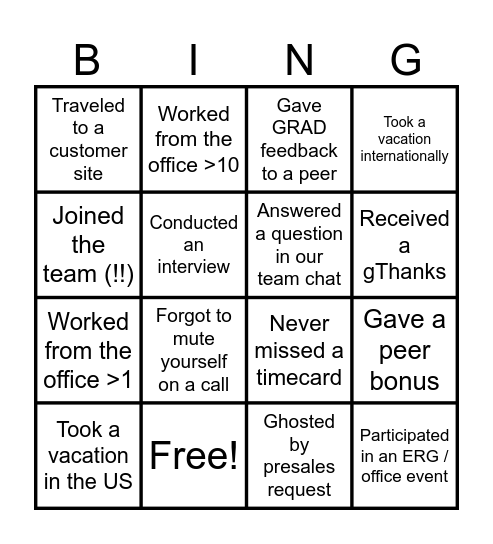 | B | I | N | G |
|---|---|---|---|
| Traveled to a customer site | Worked from the office >10 | Gave GRAD feedback to a peer | Took a vacation internationally |
| Joined the team (!!) | Conducted an interview | Answered a question in our team chat | Received a gThanks |
| Worked from the office >1 | Forgot to mute yourself on a call | Never missed a timecard | Gave a peer bonus |
| Took a vacation in the US | Free! | Ghosted by presales request | Participated in an ERG / office event |